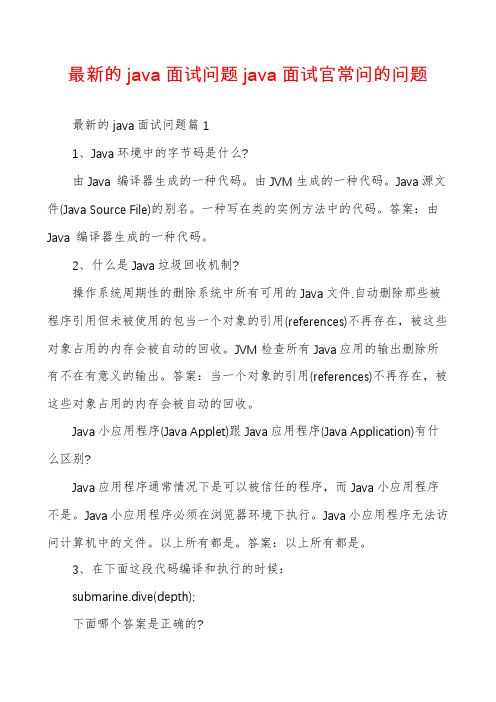 最新的java面试问题java面试官常问的问题

最新的java面试问题篇1

1、Java环境中的字节码是什么?

由Java 编译器生成的一种代码。由JVM生成的一种代码。Java源文件(Java Source File)的别名。一种写在类的实例方法中的代码。答案：由Java 编译器生成的一种代码。

2、什么是Java垃圾回收机制?

操作系统周期性的删除系统中所有可用的Java文件.自动删除那些被程序引用但未被使用的包当一个对象的引用(references)不再存在，被这些对象占用的内存会被自动的回收。JVM检查所有Java应用的输出删除所有不在有意义的输出。答案：当一个对象的引用(references)不再存在，被这些对象占用的内存会被自动的回收。

Java小应用程序(Java Applet)跟Java应用程序(Java Application)有什么区别?

Java应用程序通常情况下是可以被信任的程序，而Java小应用程序不是。Java小应用程序必须在浏览器环境下执行。Java小应用程序无法访问计算机中的文件。以上所有都是。答案：以上所有都是。

3、在下面这段代码编译和执行的时候：

submarine.dive(depth);

下面哪个答案是正确的?